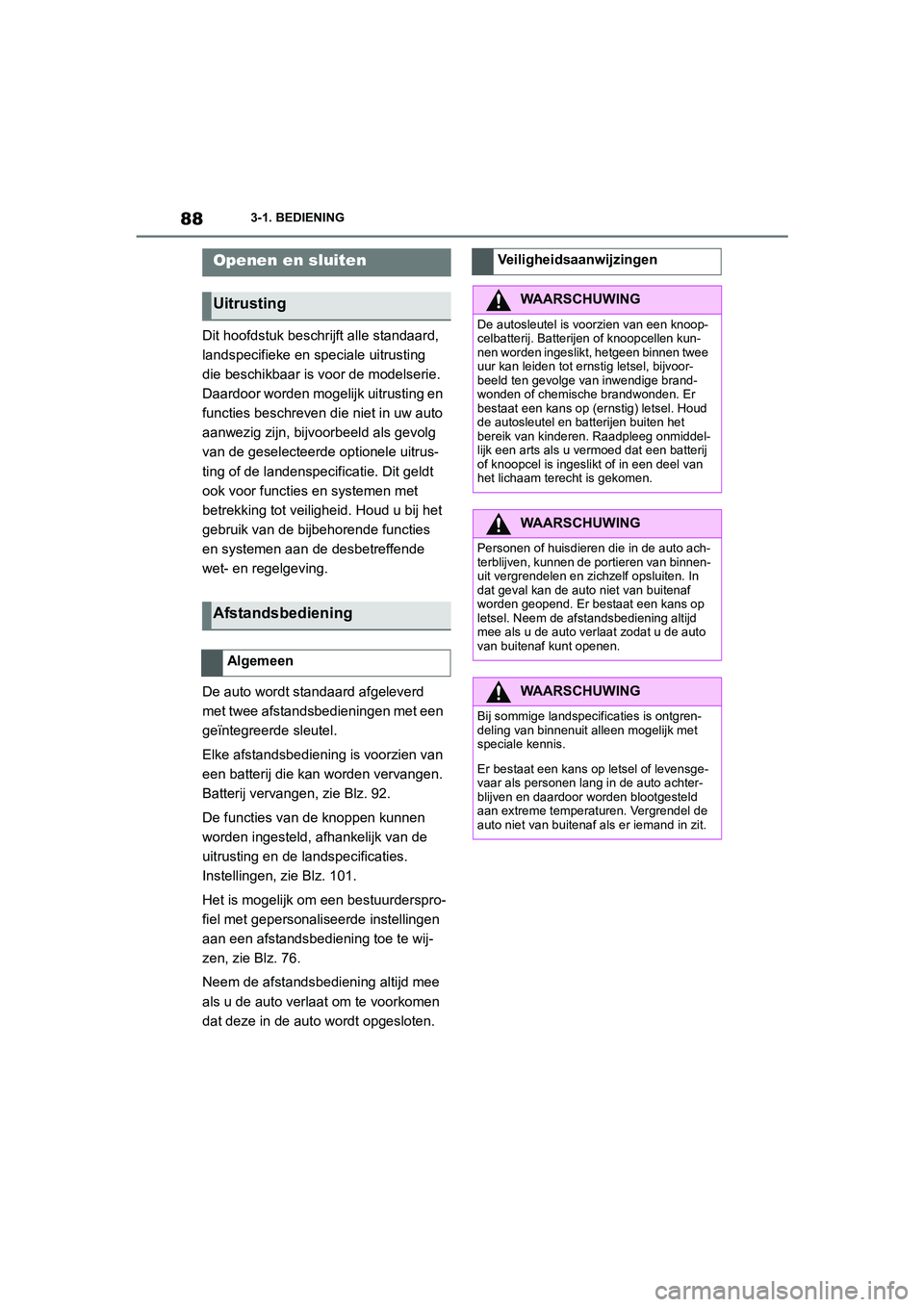 88

3-1. BEDIENING

Openen en sluiten

Uitrusting

Dit hoofdstuk beschrijft alle standaard, landspecifieke en speciale uitrusting die beschikbaar is voor de modelserie. Daardoor worden mogelijk uitrusting en functies beschreven die niet in uw auto aanwezig zijn, bijvoorbeeld als gevolg van de geselecteerde optionele uitrusting of de landenspecificatie. Dit geldt ook voor functies en systemen met betrekking tot veiligheid. Houd u bij het gebruik van de bijbehorende functies en systemen aan de desbetreffende wet- en regelgeving.

Afstandsbediening

Algemeen

De auto wordt standaard afgeleverd met twee afstandsbedieningen met een geïntegreerde sleutel.

Elke afstandsbediening is voorzien van een batterij die kan worden vervangen. Batterij vervangen, zie Blz. 92.

De functies van de knoppen kunnen worden ingesteld, afhankelijk van de uitrusting en de landspecificaties. Instellingen, zie Blz. 101.

Het is mogelijk om een bestuurdersprofiel met gepersonaliseerde instellingen aan een afstandsbediening toe te wijzen, zie Blz. 76.

Neem de afstandsbediening altijd mee als u de auto verlaat om te voorkomen dat deze in de auto wordt opgesloten.

Veiligheidsaanwijzingen

WAARSCHUWING

De autosleutel is voorzien van een knoopcelbatterij. Batterijen of knoopcellen kunnen worden ingeslikt, hetgeen binnen twee uur kan leiden tot ernstig letsel, bijvoorbeeld ten gevolge van inwendige brandwonden of chemische brandwonden. Er bestaat een kans op (ernstig) letsel. Houd de autosleutel en batterijen buiten het bereik van kinderen. Raadpleeg onmiddellijk een arts als u vermoed dat een batterij of knoopcel is ingeslikt of in een deel van het lichaam terecht is gekomen.

WAARSCHUWING

Personen of huisdieren die in de auto achterblijven, kunnen de portieren van binnenuit vergrendelen en zichzelf opsluiten. In dat geval kan de auto niet van buitenaf worden geopend. Er bestaat een kans op letsel. Neem de afstandsbediening altijd mee als u de auto verlaat zodat u de auto van buitenaf kunt openen.

WAARSCHUWING

Bij sommige landspecificaties is ontgrendeling van binnenuit alleen mogelijk met speciale kennis.

Er bestaat een kans op letsel of levensgevaar als personen lang in de auto achterblijven en daardoor worden blootgesteld aan extreme temperaturen. Vergrendel de auto niet van buitenaf als er iemand in zit.

carmanualsonline.info